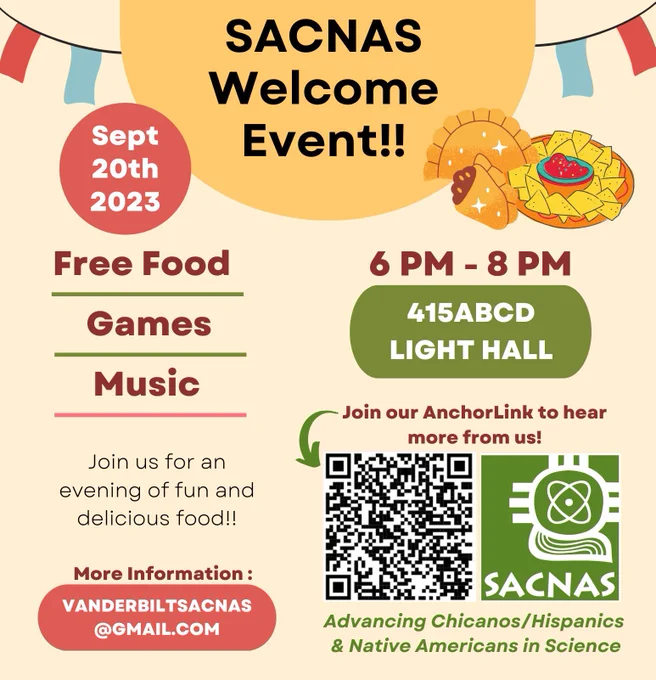 SACNAS Welcome Event!!

Sept 20th 2023

Free Food

Games

Music

Join us for an evening of fun and delicious food!!

More Information :

VANDERBILTSACNAS @GMAIL.COM

6 PM - 8 PM

415ABCD LIGHT HALL

Join our AnchorLink to hear more from us!

SACNAS

Advancing Chicanos/Hispanics & Native Americans in Science